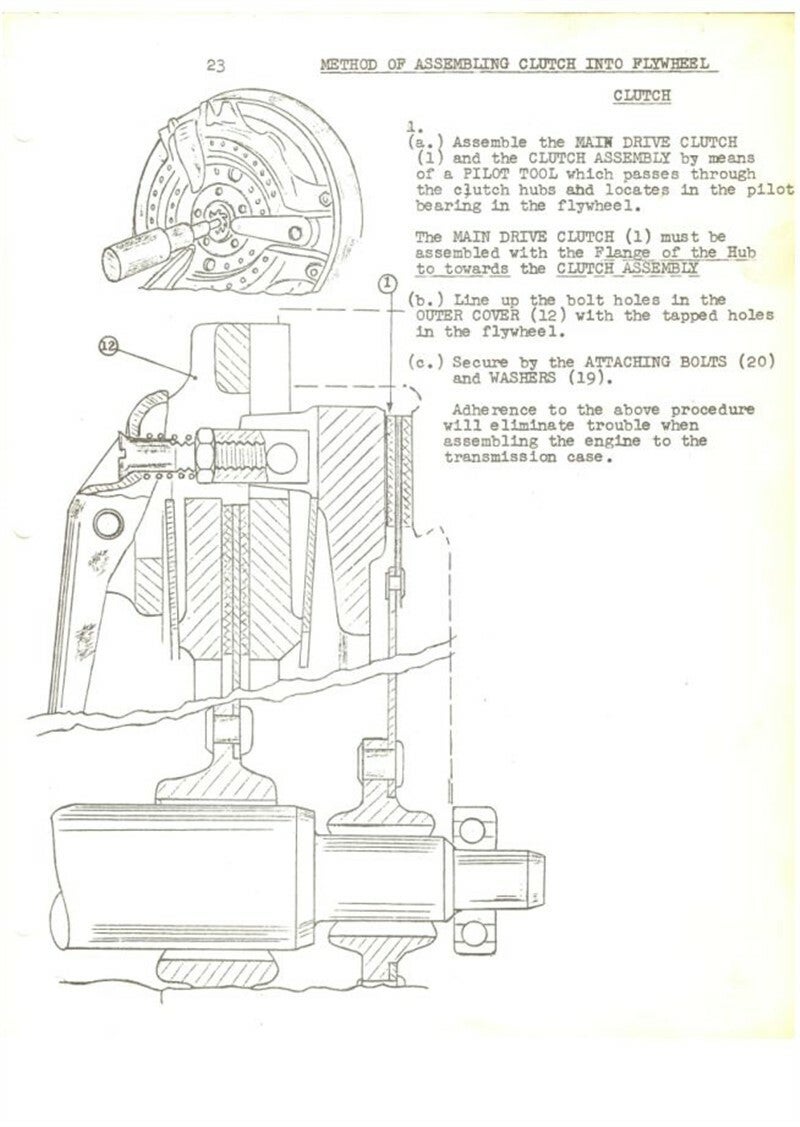 23 METHOD OF ASSEMBLING CLUTCH INTO FLYWHEEL

CLUTCH

1.
(a.) Assemble the MAIN DRIVE CLUTCH (1) and the CLUTCH ASSEMBLY by means of a PILOT TOOL which passes through the clutch hubs and locates in the pilot bearing in the flywheel.

The MAIN DRIVE CLUTCH (1) must be assembled with the Flange of the Hub to towards the CLUTCH ASSEMBLY

(b.) Line up the bolt holes in the OUTER COVER (12) with the tapped holes in the flywheel.

(c.) Secure by the ATTACHING BOLTS (20) and WASHERS (19).

Adherence to the above procedure will eliminate trouble when assembling the engine to the transmission case.

1

12